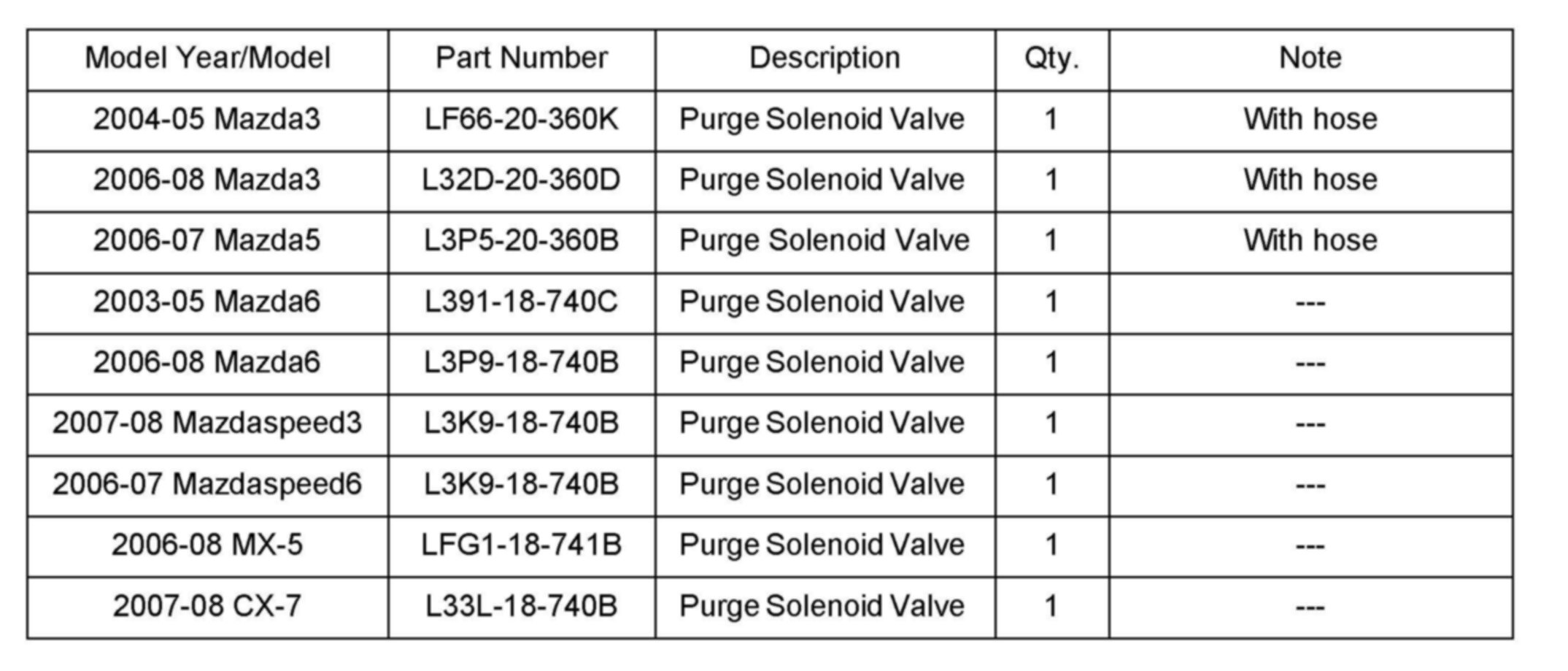 | Model Year/Model | Part Number | Description | Qty. | Note |
|---|---|---|---|---|
| 2004-05 Mazda3 | LF66-20-360K | Purge Solenoid Valve | 1 | With hose |
| 2006-08 Mazda3 | L32D-20-360D | Purge Solenoid Valve | 1 | With hose |
| 2006-07 Mazda5 | L3P5-20-360B | Purge Solenoid Valve | 1 | With hose |
| 2003-05 Mazda6 | L391-18-740C | Purge Solenoid Valve | 1 | --- |
| 2006-08 Mazda6 | L3P9-18-740B | Purge Solenoid Valve | 1 | --- |
| 2007-08 Mazdaspeed3 | L3K9-18-740B | Purge Solenoid Valve | 1 | --- |
| 2006-07 Mazdaspeed6 | L3K9-18-740B | Purge Solenoid Valve | 1 | --- |
| 2006-08 MX-5 | LFG1-18-741B | Purge Solenoid Valve | 1 | --- |
| 2007-08 CX-7 | L33L-18-740B | Purge Solenoid Valve | 1 | --- |